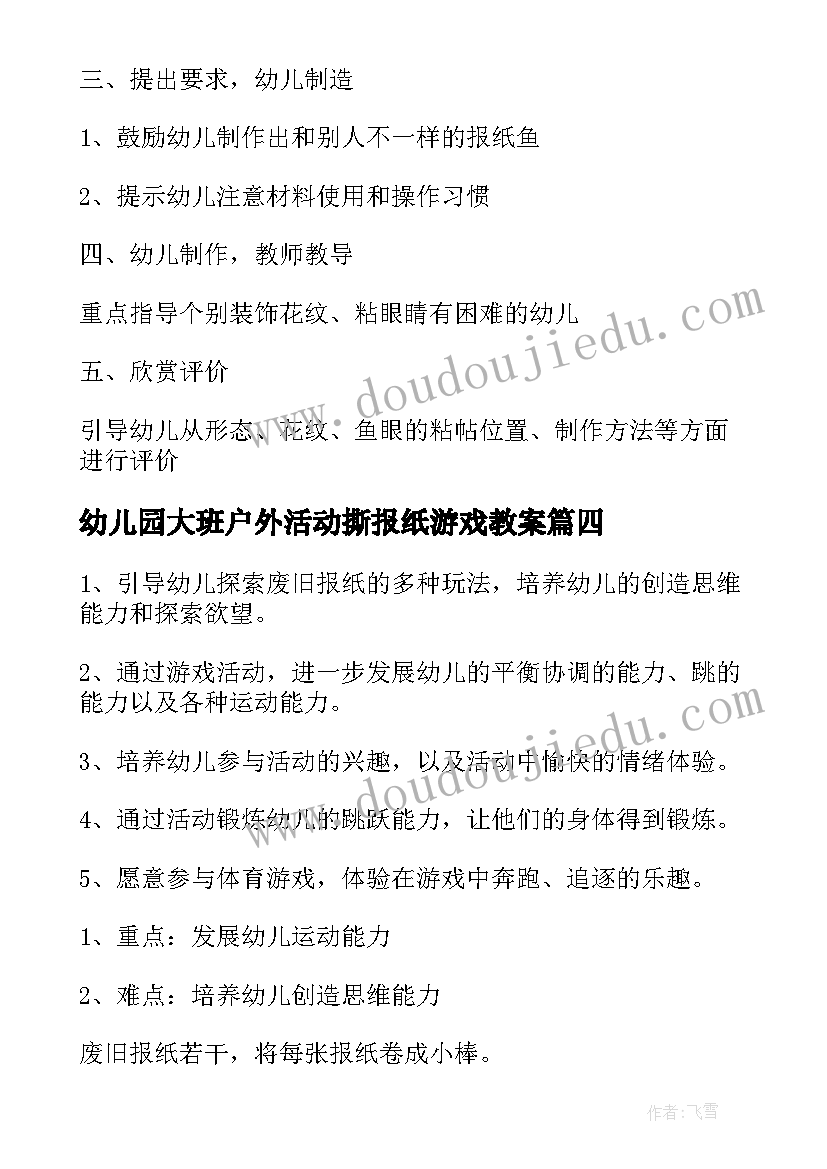 三、提出要求，幼儿制造

1、鼓励幼儿制作出和别人不一样的报纸鱼

2、提示幼儿注意材料使用和操作习惯

四、幼儿制作，教师教导

重点指导个别装饰花纹、粘眼睛有困难的幼儿

五、欣赏评价

引导幼儿从形态、花纹、鱼眼的粘帖位置、制作方法等方面进行评价

幼儿园大班户外活动撕报纸游戏教案篇四

1、引导幼儿探索废旧报纸的多种玩法，培养幼儿的创造思维能力和探索欲望。

2、通过游戏活动，进一步发展幼儿的平衡协调的能力、跳的能力以及各种运动能力。

3、培养幼儿参与活动的兴趣，以及活动中愉快的情绪体验。

4、通过活动锻炼幼儿的跳跃能力，让他们的身体得到锻炼。

5、愿意参与体育游戏，体验在游戏中奔跑、追逐的乐趣。

1、重点：发展幼儿运动能力

2、难点：培养幼儿创造思维能力

废旧报纸若干，将每张报纸卷成小棒。

www.doudoujiedu.com

www.doudoujiedu.com

作者：飞雪